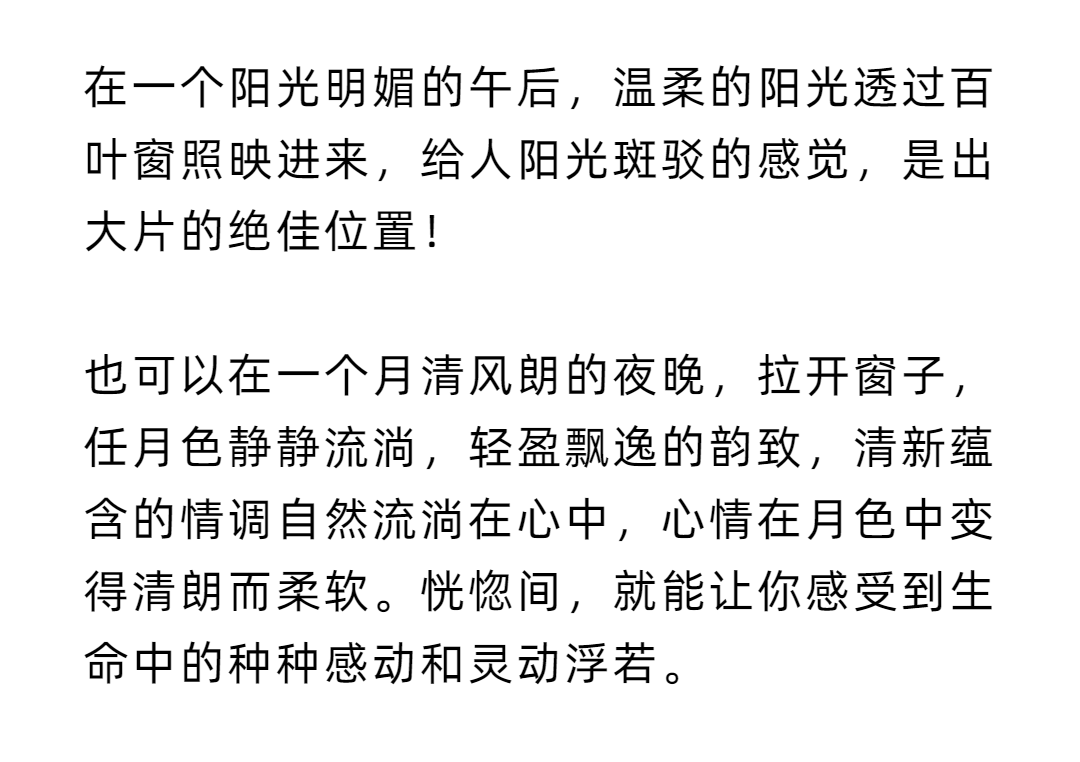 在一个阳光明媚的午后，温柔的阳光透过百叶窗照映进来，给人阳光斑驳的感觉，是出大片的绝佳位置！

也可以在一个月清风朗的夜晚，拉开窗子，任月色静静流淌，轻盈飘逸的韵致，清新蕴含的情调自然流淌在心中，心情在月色中变得清朗而柔软。恍惚间，就能让你感受到生命中的种种感动和灵动浮若。